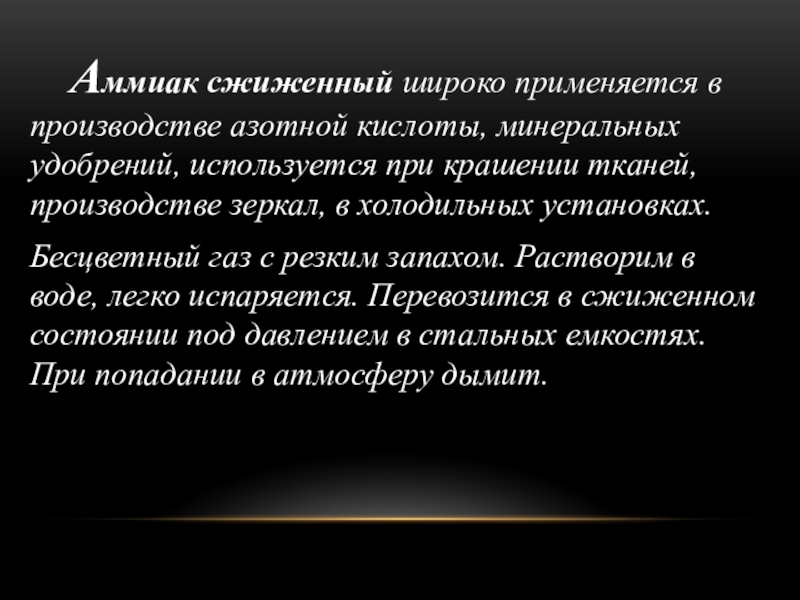 Аммиак сжиженный широко применяется в производстве азотной кислоты, минеральных удобрений, используется при крашении тканей, производстве зеркал, в холодильных установках.

Бесцветный газ с резким запахом. Растворим в воде, легко испаряется. Перевозится в сжиженном состоянии под давлением в стальных емкостях. При попадании в атмосферу дымит.